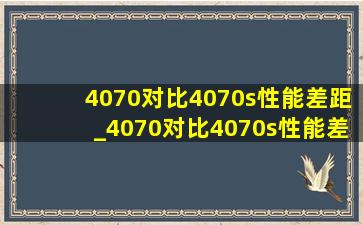 4070对比4070s性能差距_4070对比4070s性能差